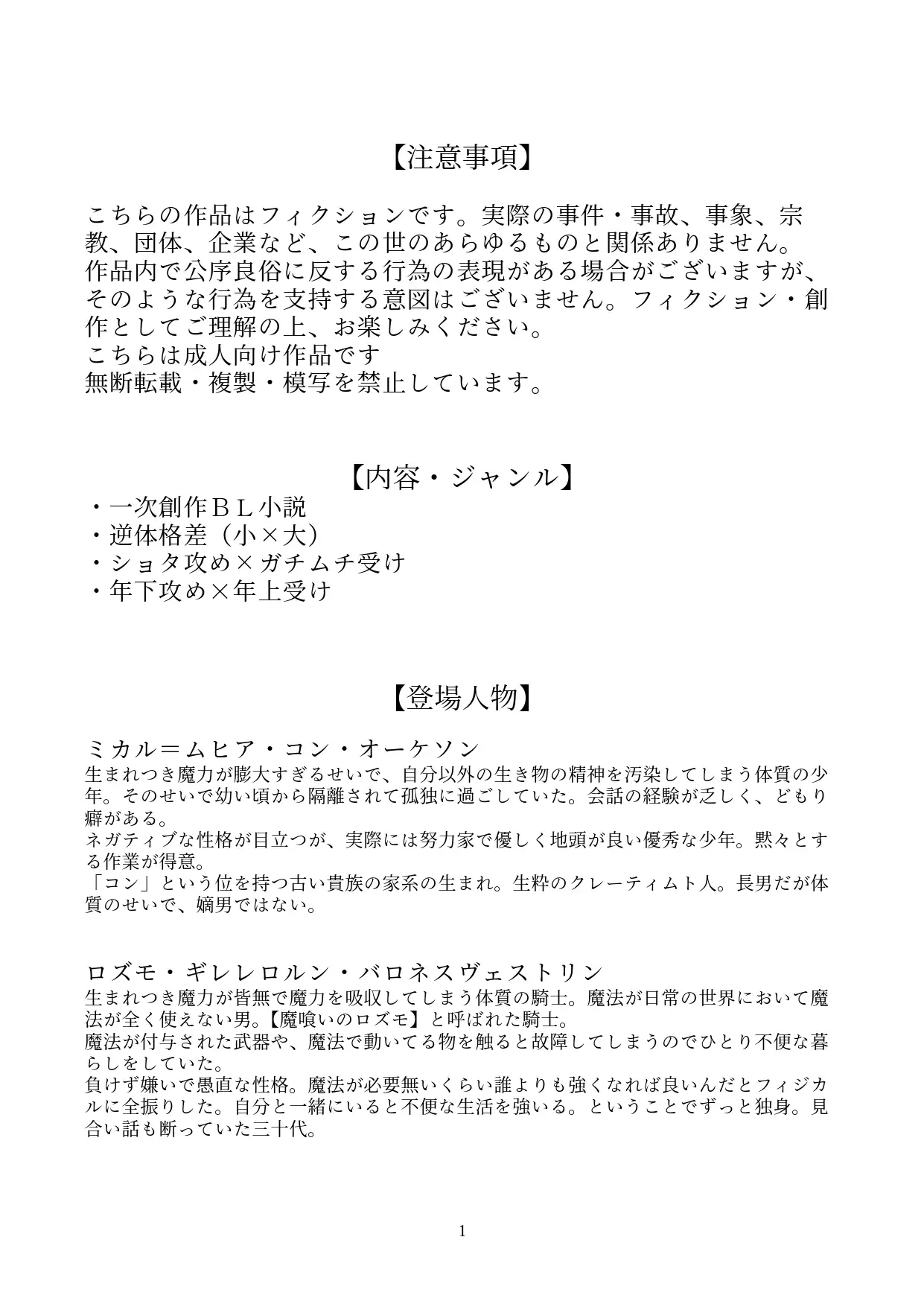 【注意事項】

こちらの作品はフィクションです。実際の事件・事故、事象、宗教、団体、企業など、この世のあらゆるものと関係ありません。
作品内で公序良俗に反する行為の表現がある場合がございますが、そのような行為を支持する意図はございません。フィクション・創作としてご理解の上、お楽しみください。
こちらは成人向け作品です
無断転載・複製・模写を禁止しています。

【内容・ジャンル】
・一次創作ＢＬ小説
・逆体格差（小×大）
・ショタ攻め×ガチムチ受け
・年下攻め×年上受け

【登場人物】
ミカル＝ムヒア・コン・オーケソン
生まれつき魔力が膨大すぎるせいで、自分以外の生き物の精神を汚染してしまう体質の少年。そのせいで幼い頃から隔離されて孤独に過ごしていた。会話の経験が乏しく、どもり癖がある。
ネガティブな性格が目立つが、実際には努力家で優しく地頭が良い優秀な少年。黙々とする作業が得意。
「コン」という位を持つ古い貴族の家系の生まれ。生粋のクレーティムト人。長男だが体質のせいで、嫡男ではない。

ロズモ・ギレレロルン・バロネスヴェストリン
生まれつき魔力が皆無で魔力を吸収してしまう体質の騎士。魔法が日常の世界において魔法が全く使えない男。【魔喰いのロズモ】と呼ばれた騎士。
魔法が付与された武器や、魔法で動いてる物を触ると故障してしまうのでひとり不便な暮らしをしていた。
負けず嫌いで愚直な性格。魔法が必要無いくらい誰よりも強くなれば良いんだとフィジカルに全振りした。自分と一緒にいると不便な生活を強いる。ということでずっと独身。見合い話も断っていた三十代。

1